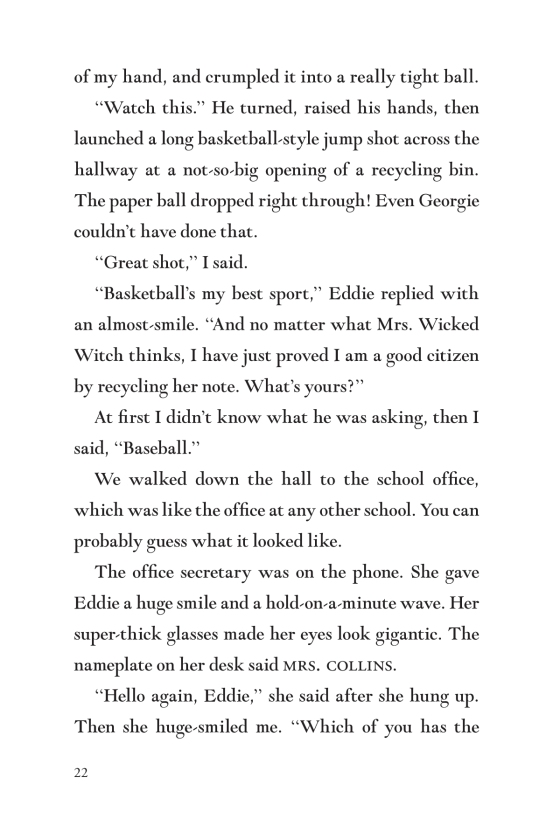 of my hand, and crumpled it into a really tight ball.

“Watch this.” He turned, raised his hands, then launched a long basketball-style jump shot across the hallway at a not-so-big opening of a recycling bin. The paper ball dropped right through! Even Georgie couldn’t have done that.

“Great shot,” I said.

“Basketball’s my best sport,” Eddie replied with an almost-smile. “And no matter what Mrs. Wicked Witch thinks, I have just proved I am a good citizen by recycling her note. What’s yours?”

At first I didn’t know what he was asking, then I said, “Baseball.”

We walked down the hall to the school office, which was like the office at any other school. You can probably guess what it looked like.

The office secretary was on the phone. She gave Eddie a huge smile and a hold-on-a-minute wave. Her super-thick glasses made her eyes look gigantic. The nameplate on her desk said MRS. COLLINS.

“Hello again, Eddie,” she said after she hung up. Then she huge-smiled me. “Which of you has the

22